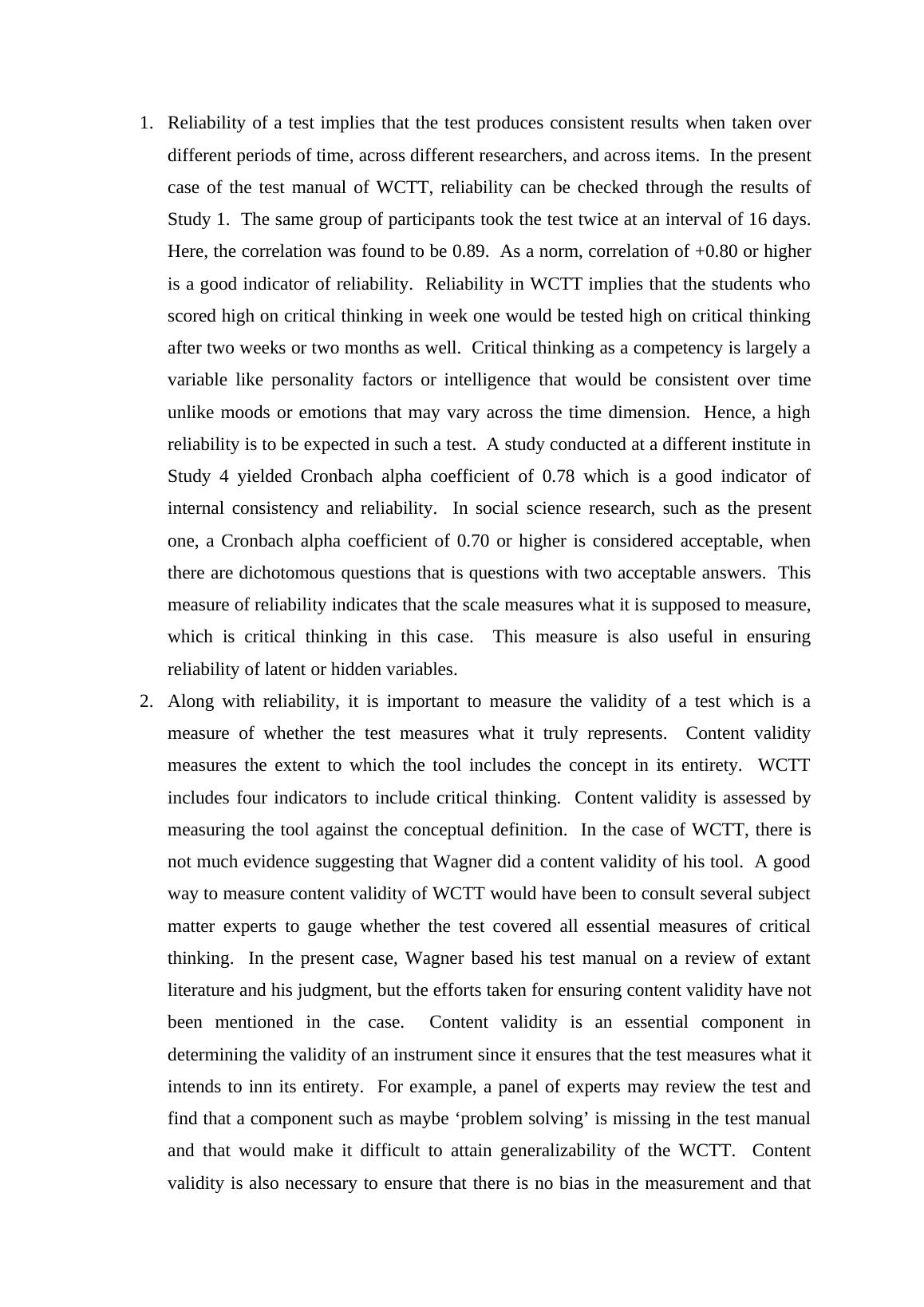 1. Reliability of a test implies that the test produces consistent results when taken over different periods of time, across different researchers, and across items. In the present case of the test manual of WCTT, reliability can be checked through the results of Study 1. The same group of participants took the test twice at an interval of 16 days. Here, the correlation was found to be 0.89. As a norm, correlation of +0.80 or higher is a good indicator of reliability. Reliability in WCTT implies that the students who scored high on critical thinking in week one would be tested high on critical thinking after two weeks or two months as well. Critical thinking as a competency is largely a variable like personality factors or intelligence that would be consistent over time unlike moods or emotions that may vary across the time dimension. Hence, a high reliability is to be expected in such a test. A study conducted at a different institute in Study 4 yielded Cronbach alpha coefficient of 0.78 which is a good indicator of internal consistency and reliability. In social science research, such as the present one, a Cronbach alpha coefficient of 0.70 or higher is considered acceptable, when there are dichotomous questions that is questions with two acceptable answers. This measure of reliability indicates that the scale measures what it is supposed to measure, which is critical thinking in this case. This measure is also useful in ensuring reliability of latent or hidden variables.

2. Along with reliability, it is important to measure the validity of a test which is a measure of whether the test measures what it truly represents. Content validity measures the extent to which the tool includes the concept in its entirety. WCTT includes four indicators to include critical thinking. Content validity is assessed by measuring the tool against the conceptual definition. In the case of WCTT, there is not much evidence suggesting that Wagner did a content validity of his tool. A good way to measure content validity of WCTT would have been to consult several subject matter experts to gauge whether the test covered all essential measures of critical thinking. In the present case, Wagner based his test manual on a review of extant literature and his judgment, but the efforts taken for ensuring content validity have not been mentioned in the case. Content validity is an essential component in determining the validity of an instrument since it ensures that the test measures what it intends to inn its entirety. For example, a panel of experts may review the test and find that a component such as maybe ‘problem solving’ is missing in the test manual and that would make it difficult to attain generalizability of the WCTT. Content validity is also necessary to ensure that there is no bias in the measurement and that